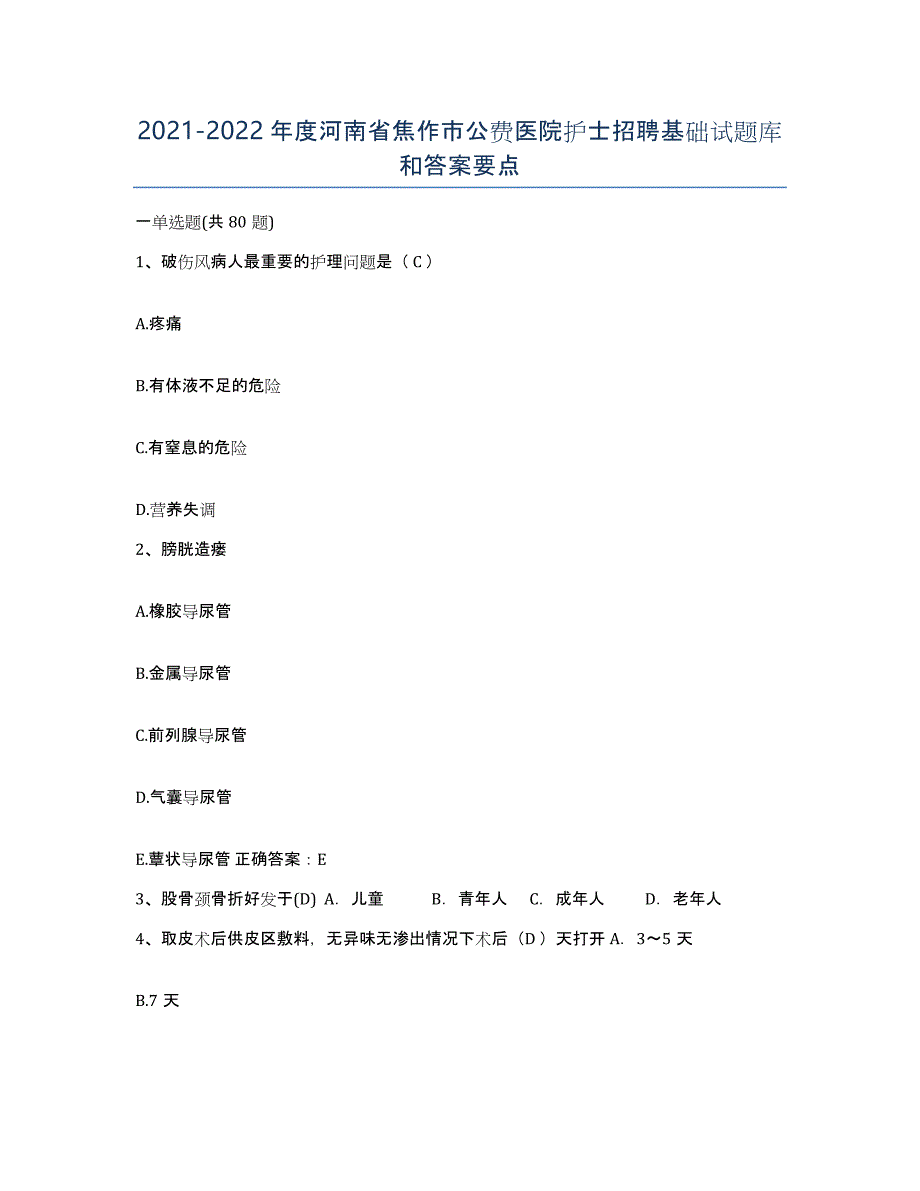 2021-2022年度河南省焦作市公费医院护士招聘基础试题库和答案要点

一单选题(共80题)

1、破伤风病人最重要的护理问题是（C）

A.疼痛

B.有体液不足的危险

C.有窒息的危险

D.营养失调

2、膀胱造瘘

A.橡胶导尿管

B.金属导尿管

C.前列腺导尿管

D.气囊导尿管

E.蕈状导尿管 正确答案：E

3、股骨颈骨折好发于(D) A. 儿童 B. 青年人 C. 成年人 D. 老年人

4、取皮术后供皮区敷料，无异味无渗出情况下术后（D）天打开 A. 3～5天

B.7天